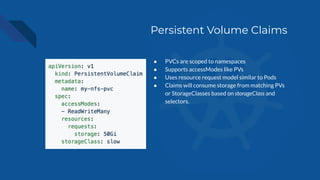 Persistent Volume Claims

apiVersion: v1
  kind: PersistentVolumeClaim
  metadata:
    name: my-nfs-pvc
  spec:
    accessModes:
    - ReadWriteMany
    resources:
      requests:
        storage: 50Gi
    storageClass: slow

- PVCs are scoped to namespaces
- Supports accessModes like PVs
- Uses resource request model similar to Pods
- Claims will consume storage from matching PVs or StorageClasses based on storageClass and selectors.